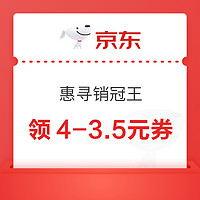 京东

惠寻销冠王

领 4-3.5元券